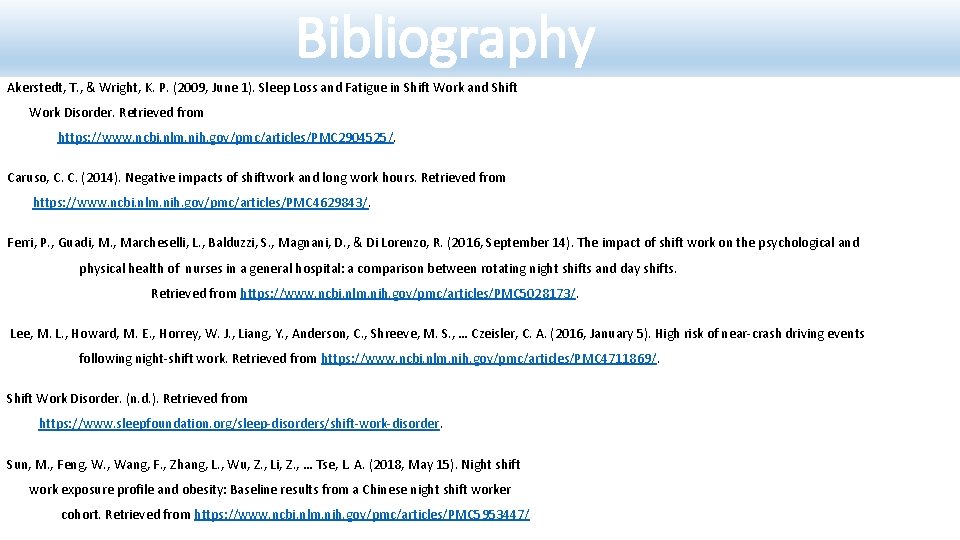 Bibliography

Akerstedt, T., & Wright, K. P. (2009, June 1). Sleep Loss and Fatigue in Shift Work and Shift Work Disorder. Retrieved from https://www.ncbi.nlm.nih.gov/pmc/articles/PMC2904525/.

Caruso, C. C. (2014). Negative impacts of shiftwork and long work hours. Retrieved from https://www.ncbi.nlm.nih.gov/pmc/articles/PMC4629843/.

Ferri, P., Guadi, M., Marcheselli, L., Balduzzi, S., Magnani, D., & Di Lorenzo, R. (2016, September 14). The impact of shift work on the psychological and physical health of nurses in a general hospital: a comparison between rotating night shifts and day shifts. Retrieved from https://www.ncbi.nlm.nih.gov/pmc/articles/PMC5028173/.

Lee, M. L., Howard, M. E., Horrey, W. J., Liang, Y., Anderson, C., Shreeve, M. S., … Czeisler, C. A. (2016, January 5). High risk of near-crash driving events following night-shift work. Retrieved from https://www.ncbi.nlm.nih.gov/pmc/articles/PMC4711869/.

Shift Work Disorder. (n.d.). Retrieved from https://www.sleepfoundation.org/sleep-disorders/shift-work-disorder.

Sun, M., Feng, W., Wang, F., Zhang, L., Wu, Z., Li, Z., … Tse, L. A. (2018, May 15). Night shift work exposure profile and obesity: Baseline results from a Chinese night shift worker cohort. Retrieved from https://www.ncbi.nlm.nih.gov/pmc/articles/PMC5953447/